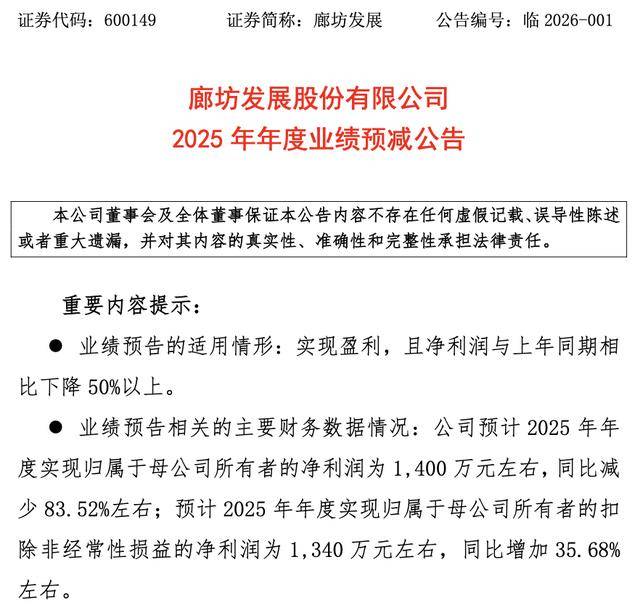 证券代码：600149　　证券简称：廊坊发展　　公告编号：临 2026-001

廊坊发展股份有限公司
2025 年年度业绩预减公告

本公司董事会及全体董事保证本公告内容不存在任何虚假记载、误导性陈述或者重大遗漏，并对其内容的真实性、准确性和完整性承担法律责任。

重要内容提示：

● 业绩预告的适用情形：实现盈利，且净利润与上年同期相比下降 50%以上。

● 业绩预告相关的主要财务数据情况：公司预计 2025 年年度实现归属于母公司所有者的净利润为 1,400 万元左右，同比减少 83.52%左右；预计 2025 年年度实现归属于母公司所有者的扣除非经常性损益的净利润为 1,340 万元左右，同比增加 35.68%左右。